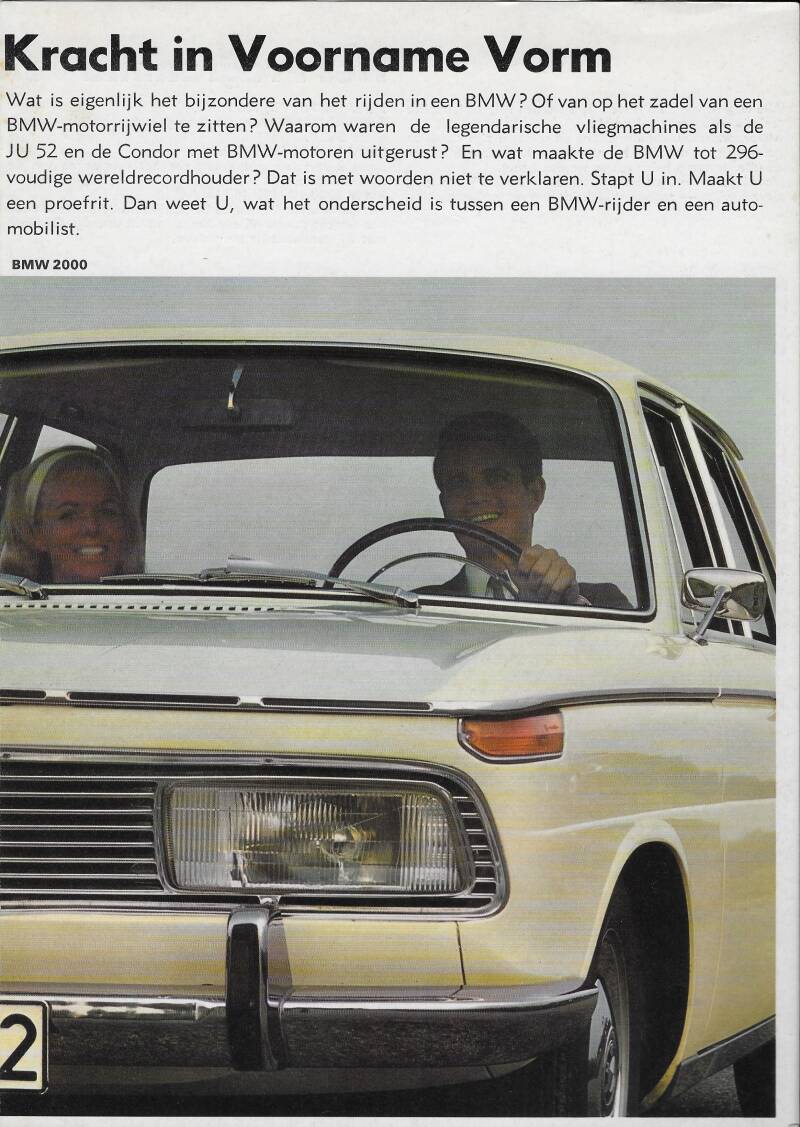 Kracht in Voorname Vorm

Wat is eigenlijk het bijzondere van het rijden in een BMW? Of van op het zadel van een BMW-motorrijwiel te zitten? Waarom waren de legendarische vliegmachines als de JU 52 en de Condor met BMW-motoren uitgerust? En wat maakte de BMW tot 296-voudige wereldrecordhouder? Dat is met woorden niet te verklaren. Stapt U in. Maakt U een proefrit. Dan weet U, wat het onderscheid is tussen een BMW-rijder en een automobilist.

BMW 2000

2